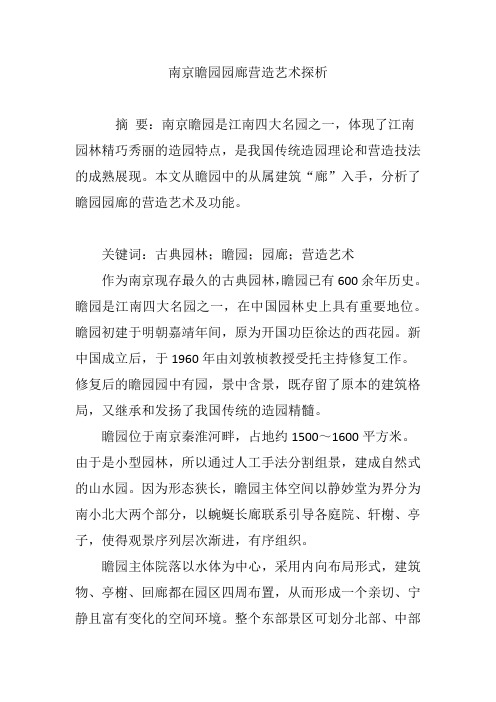 南京瞻园园廊营造艺术探析

摘 要：南京瞻园是江南四大名园之一，体现了江南园林精巧秀丽的造园特点，是我国传统造园理论和营造技法的成熟展现。本文从瞻园中的从属建筑“廊”入手，分析了瞻园园廊的营造艺术及功能。

关键词：古典园林；瞻园；园廊；营造艺术

作为南京现存最久的古典园林，瞻园已有600余年历史。瞻园是江南四大名园之一，在中国园林史上具有重要地位。瞻园初建于明朝嘉靖年间，原为开国功臣徐达的西花园。新中国成立后，于1960年由刘敦桢教授受托主持修复工作。修复后的瞻园园中有园，景中含景，既存留了原本的建筑格局，又继承和发扬了我国传统的造园精髓。

瞻园位于南京秦淮河畔，占地约1500～1600平方米。由于是小型园林，所以通过人工手法分割组景，建成自然式的山水园。因为形态狭长，瞻园主体空间以静妙堂为界分为南小北大两个部分，以蜿蜒长廊联系引导各庭院、轩榭、亭子，使得观景序列层次渐进，有序组织。

瞻园主体院落以水体为中心，采用内向布局形式，建筑物、亭榭、回廊都在园区四周布置，从而形成一个亲切、宁静且富有变化的空间环境。整个东部景区可划分北部、中部